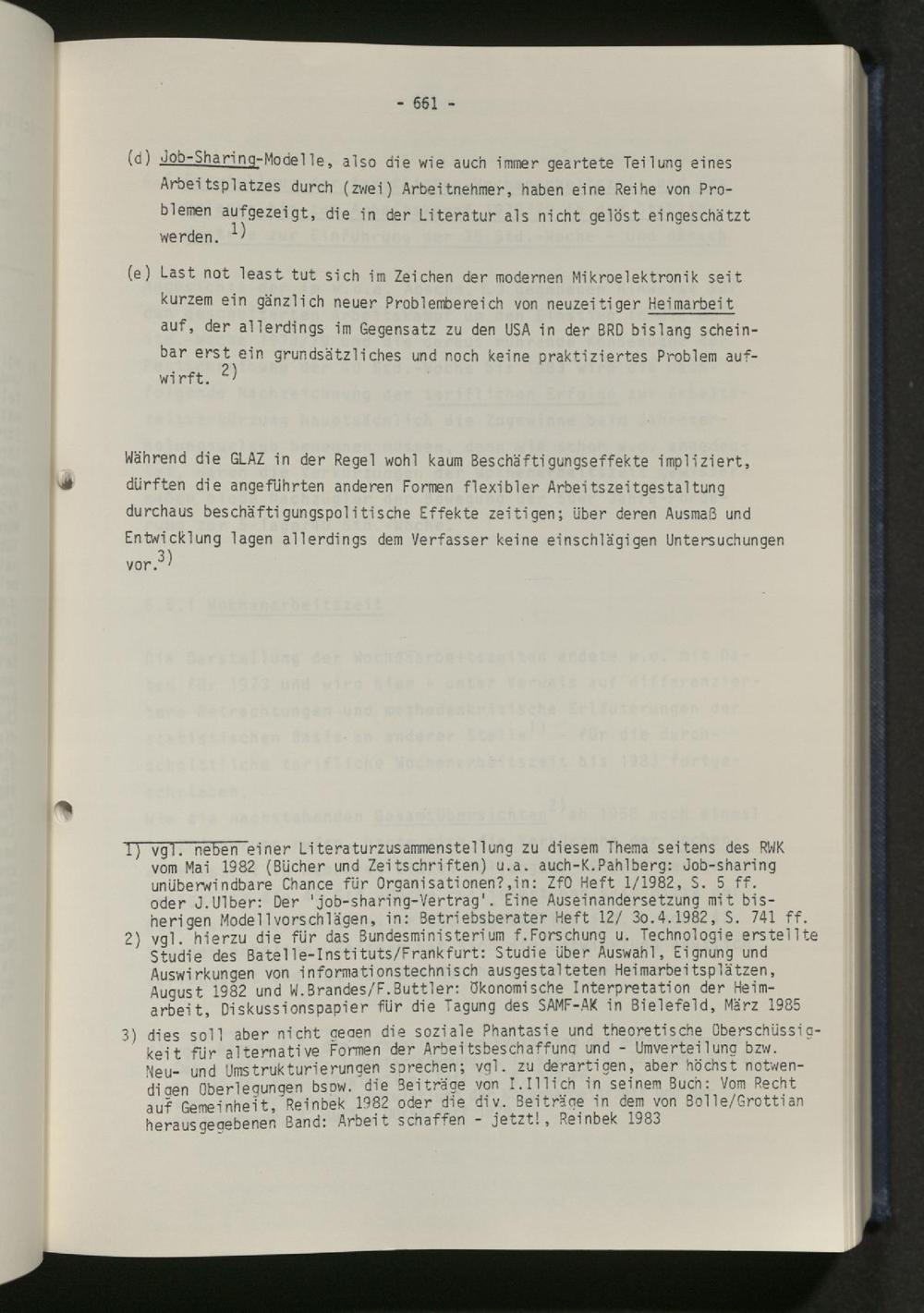 - 661 -

(d) Job-Sharing-Modelle, also die wie auch immer geartete Teilung eines Arbeitsplatzes durch (zwei) Arbeitnehmer, haben eine Reihe von Problemen aufgezeigt, die in der Literatur als nicht gelöst eingeschätzt werden. $^{1)}$

(e) Last not least tut sich im Zeichen der modernen Mikroelektronik seit kurzem ein gänzlich neuer Problembereich von neuzeitiger Heimarbeit auf, der allerdings im Gegensatz zu den USA in der BRD bislang scheinbar erst ein grundsätzliches und noch keine praktiziertes Problem aufwirft. $^{2)}$

Während die GLAZ in der Regel wohl kaum Beschäftigungseffekte impliziert, dürften die angeführten anderen Formen flexibler Arbeitszeitgestaltung durchaus beschäftigungspolitische Effekte zeitigen; über deren Ausmaß und Entwicklung lagen allerdings dem Verfasser keine einschlägigen Untersuchungen vor.$^{3)}$

1) vgl. neben einer Literaturzusammenstellung zu diesem Thema seitens des RWK vom Mai 1982 (Bücher und Zeitschriften) u.a. auch-K.Pahlberg: Job-sharing unüberwindbare Chance für Organisationen?,in: ZfO Heft 1/1982, S. 5 ff. oder J.Ulber: Der 'job-sharing-Vertrag'. Eine Auseinandersetzung mit bisherigen Modellvorschlägen, in: Betriebsberater Heft 12/ 3o.4.1982, S. 741 ff.

2) vgl. hierzu die für das Bundesministerium f.Forschung u. Technologie erstellte Studie des Batelle-Instituts/Frankfurt: Studie über Auswahl, Eignung und Auswirkungen von informationstechnisch ausgestalteten Heimarbeitsplätzen, August 1982 und W.Brandes/F.Buttler: Ökonomische Interpretation der Heimarbeit, Diskussionspapier für die Tagung des SAMF-AK in Bielefeld, März 1985

3) dies soll aber nicht gegen die soziale Phantasie und theoretische Überschüssigkeit für alternative Formen der Arbeitsbeschaffung und - Umverteilung bzw. Neu- und Umstrukturierungen sprechen; vgl. zu derartigen, aber höchst notwendigen Überlegungen bspw. die Beiträge von I.Illich in seinem Buch: Vom Recht auf Gemeinheit, Reinbek 1982 oder die div. Beiträge in dem von Bolle/Grottian herausgegebenen Band: Arbeit schaffen - jetzt!, Reinbek 1983